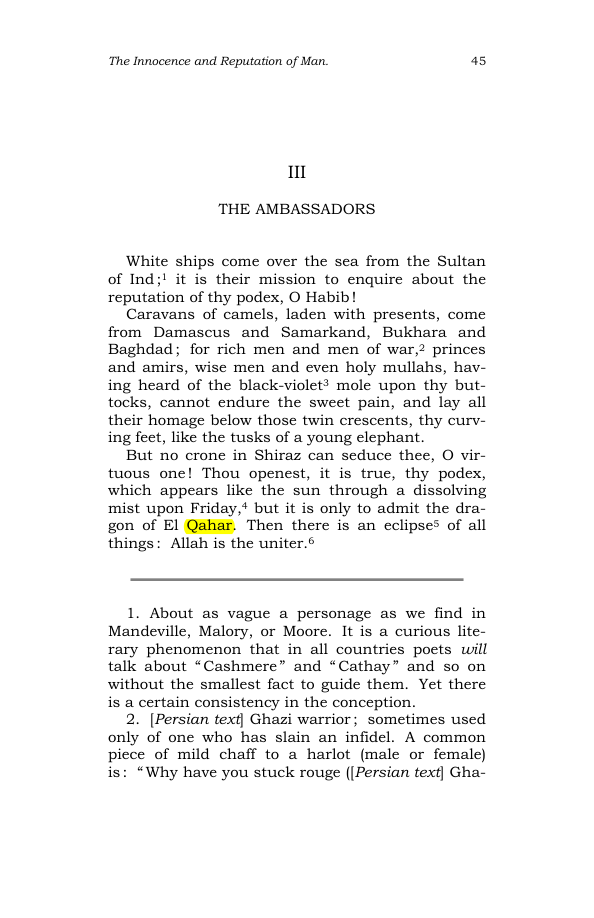 The Innocence and Reputation of Man.

45

III

THE AMBASSADORS

White ships come over the sea from the Sultan of Ind;$^{1}$ it is their mission to enquire about the reputation of thy podex, O Habib!

Caravans of camels, laden with presents, come from Damascus and Samarkand, Bukhara and Baghdad; for rich men and men of war,$^{2}$ princes and amirs, wise men and even holy mullahs, having heard of the black-violet$^{3}$ mole upon thy buttocks, cannot endure the sweet pain, and lay all their homage below those twin crescents, thy curving feet, like the tusks of a young elephant.

But no crone in Shiraz can seduce thee, O virtuous one! Thou openest, it is true, thy podex, which appears like the sun through a dissolving mist upon Friday,$^{4}$ but it is only to admit the dragon of El Qahar. Then there is an eclipse$^{5}$ of all things: Allah is the uniter.$^{6}$

1. About as vague a personage as we find in Mandeville, Malory, or Moore. It is a curious literary phenomenon that in all countries poets will talk about "Cashmere" and "Cathay" and so on without the smallest fact to guide them. Yet there is a certain consistency in the conception.

2. [Persian text] Ghazi warrior; sometimes used only of one who has slain an infidel. A common piece of mild chaff to a harlot (male or female) is: "Why have you stuck rouge ([Persian text] Gha-